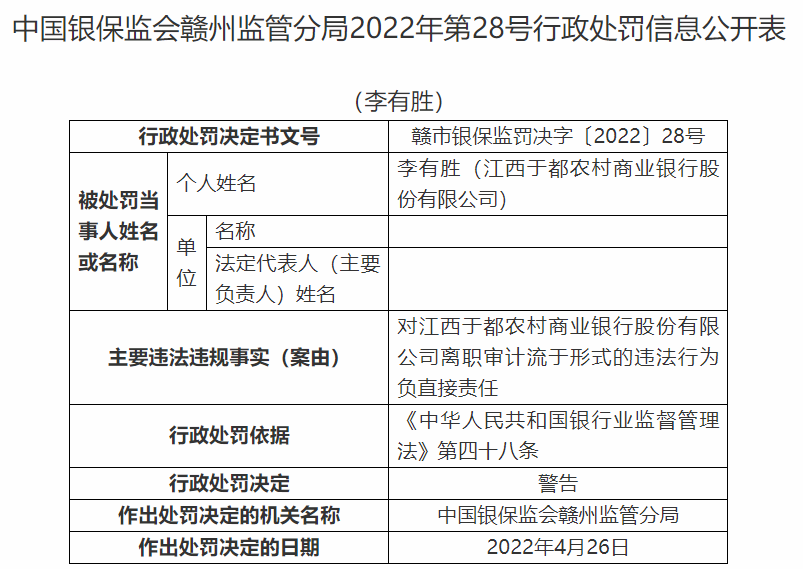 中国银保监会赣州监管分局2022年第28号行政处罚信息公开表

（李有胜）

| 行政处罚决定书文号 | | | 赣市银保监罚决字〔2022〕28号 |
|---|---|---|---|
| 被处罚当事人姓名或名称 | 个人姓名 | | 李有胜（江西于都农村商业银行股份有限公司） |
| | 单位 | 名称 | |
| | | 法定代表人（主要负责人）姓名 | |
| 主要违法违规事实（案由） | | | 对江西于都农村商业银行股份有限公司离职审计流于形式的违法行为负直接责任 |
| 行政处罚依据 | | | 《中华人民共和国银行业监督管理法》第四十八条 |
| 行政处罚决定 | | | 警告 |
| 作出处罚决定的机关名称 | | | 中国银保监会赣州监管分局 |
| 作出处罚决定的日期 | | | 2022年4月26日 |